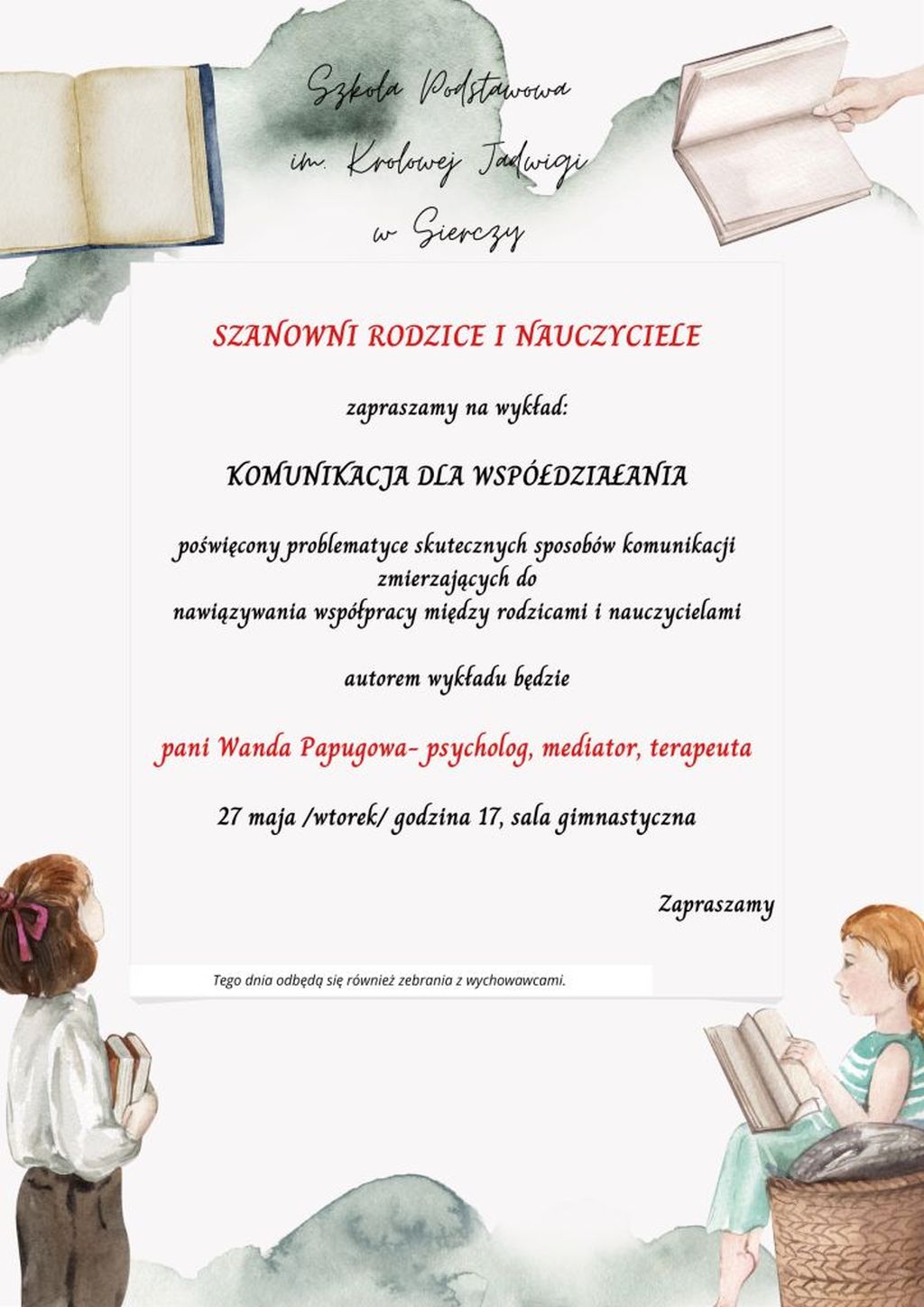 Szkoła Podstawowa
im. Krolowej Jadwigi
w Sierczy

SZANOWNI RODZICE I NAUCZYCIELE

zapraszamy na wykład:

KOMUNIKACJA DLA WSPÓŁDZIAŁANIA

poświęcony problematyce skutecznych sposobów komunikacji zmierzających do nawiązywania współpracy między rodzicami i nauczycielami

autorem wykładu będzie

pani Wanda Papugowa- psycholog, mediator, terapeuta

27 maja /wtorek/ godzina 17, sala gimnastyczna

Zapraszamy

Tego dnia odbędą się również zebrania z wychowawcami.